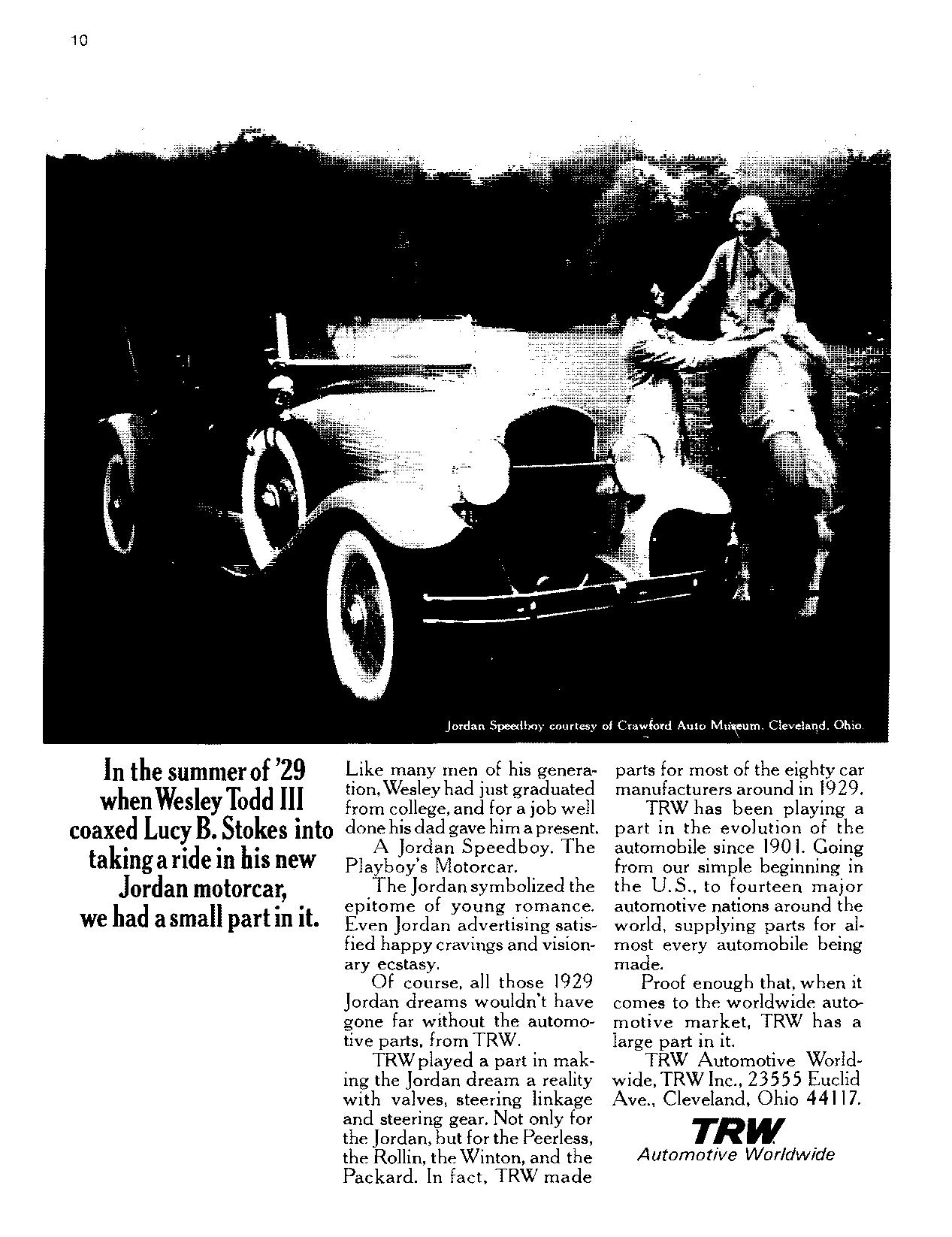 10

Jordan Speedboy courtesy of Crawford Auto Museum, Cleveland, Ohio.

In the summer of '29 when Wesley Todd III coaxed Lucy B. Stokes into taking a ride in his new Jordan motorcar, we had a small part in it.

Like many men of his generation, Wesley had just graduated from college, and for a job well done his dad gave him a present.

A Jordan Speedboy. The Playboy's Motorcar.

The Jordan symbolized the epitome of young romance. Even Jordan advertising satisfied happy cravings and visionary ecstasy.

Of course, all those 1929 Jordan dreams wouldn't have gone far without the automotive parts, from TRW.

TRW played a part in making the Jordan dream a reality with valves, steering linkage and steering gear. Not only for the Jordan, but for the Peerless, the Rollin, the Winton, and the Packard. In fact, TRW made parts for most of the eighty car manufacturers around in 1929.

TRW has been playing a part in the evolution of the automobile since 1901. Going from our simple beginning in the U.S., to fourteen major automotive nations around the world, supplying parts for almost every automobile being made.

Proof enough that, when it comes to the worldwide automotive market, TRW has a large part in it.

TRW Automotive Worldwide, TRW Inc., 23555 Euclid Ave., Cleveland, Ohio 44117.

TRW
Automotive Worldwide